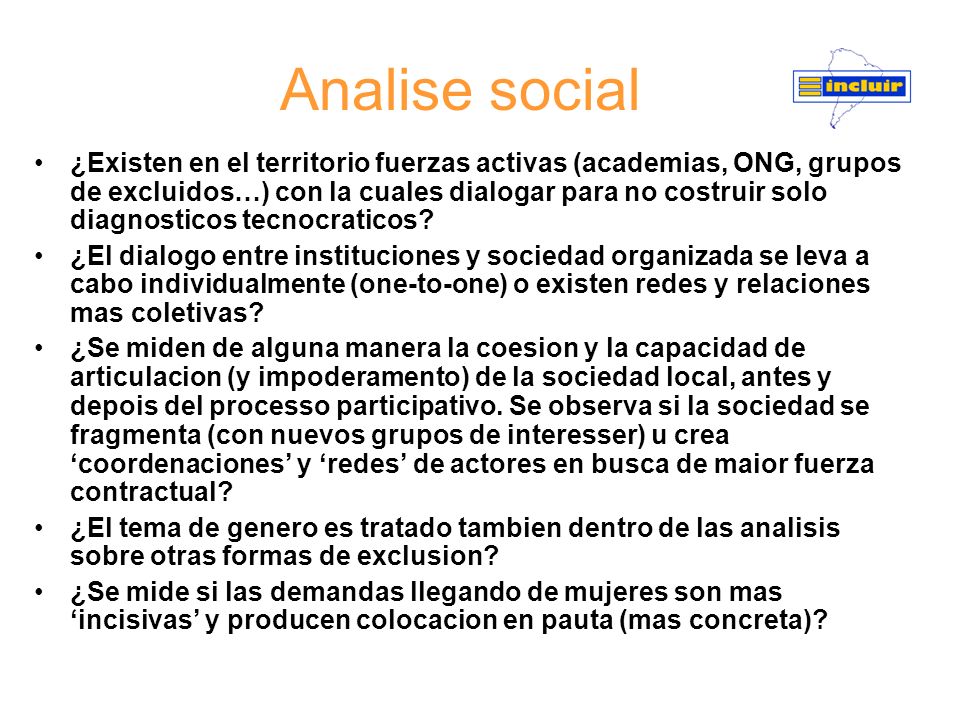 Analise social

incluir

• ¿Existen en el territorio fuerzas activas (academias, ONG, grupos de excluidos…) con la cuales dialogar para no costruir solo diagnosticos tecnocraticos?

• ¿El dialogo entre instituciones y sociedad organizada se leva a cabo individualmente (one-to-one) o existen redes y relaciones mas coletivas?

• ¿Se miden de alguna manera la coesion y la capacidad de articulacion (y impoderamento) de la sociedad local, antes y depois del processo participativo. Se observa si la sociedad se fragmenta (con nuevos grupos de interesser) u crea ‘coordenaciones’ y ‘redes’ de actores en busca de maior fuerza contractual?

• ¿El tema de genero es tratado tambien dentro de las analisis sobre otras formas de exclusion?

• ¿Se mide si las demandas llegando de mujeres son mas ‘incisivas’ y producen colocacion en pauta (mas concreta)?